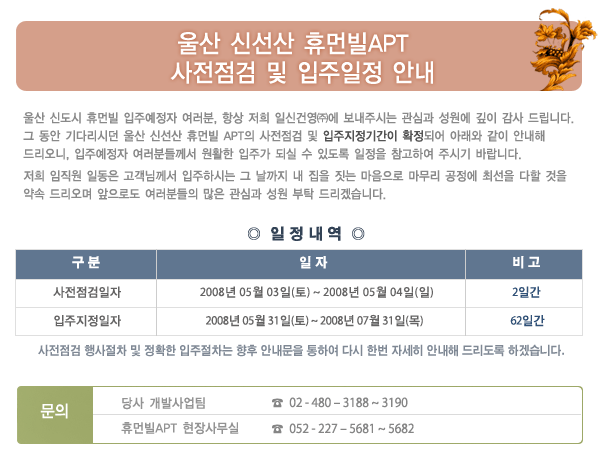 울산 신선산 휴먼빌APT
사전점검 및 입주일정 안내

울산 신도시 휴먼빌 입주예정자 여러분, 항상 저희 일신건영㈜에 보내주시는 관심과 성원에 깊이 감사 드립니다. 그 동안 기다리시던 울산 신선산 휴먼빌 APT의 사전점검 및 입주지정기간이 확정되어 아래와 같이 안내해 드리오니, 입주예정자 여러분들께서 원활한 입주가 되실 수 있도록 일정을 참고하여 주시기 바랍니다.

저희 임직원 일동은 고객님께서 입주하시는 그 날까지 내 집을 짓는 마음으로 마무리 공정에 최선을 다할 것을 약속 드리오며 앞으로도 여러분들의 많은 관심과 성원 부탁 드리겠습니다.

◎ 일 정 내 역 ◎

| 구 분 | 일 자 | 비 고 |
|---|---|---|
| 사전점검일자 | 2008년 05월 03일(토) ~ 2008년 05월 04일(일) | 2일간 |
| 입주지정일자 | 2008년 05월 31일(토) ~ 2008년 07월 31일(목) | 62일간 |

사전점검 행사절차 및 정확한 입주절차는 향후 안내문을 통하여 다시 한번 자세히 안내해 드리도록 하겠습니다.

문의
당사 개발사업팀 ☎ 02 - 480 – 3188 ~ 3190
휴먼빌APT 현장사무실 ☎ 052 - 227 – 5681 ~ 5682